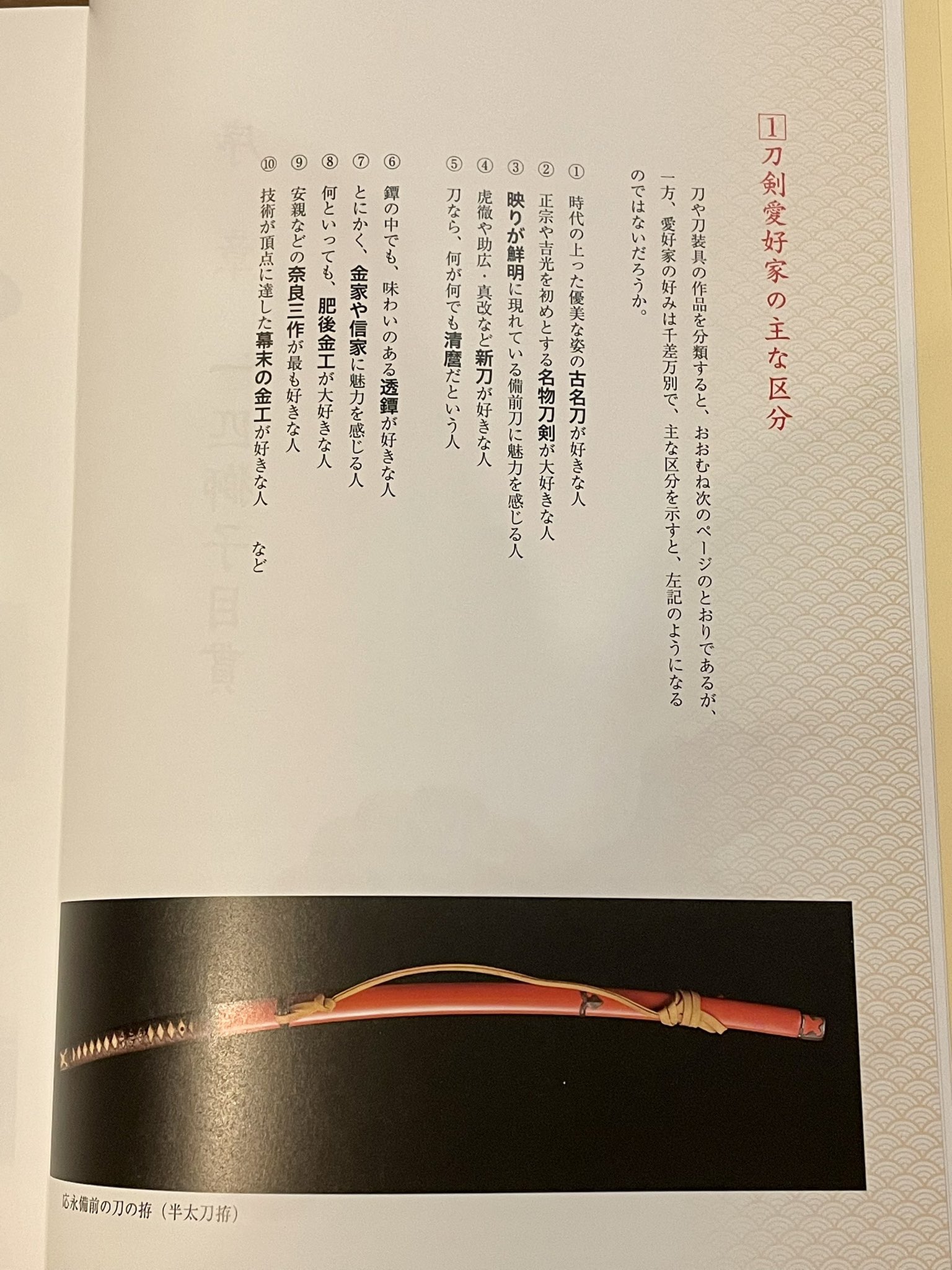 1 刀剣愛好家の主な区分

刀や刀装具の作品を分類すると、おおむね次のページのとおりであるが、一方、愛好家の好みは千差万別で、主な区分を示すと、左記のようになるのではないだろうか。

① 時代の上った優美な姿の古名刀が好きな人
② 正宗や吉光を初めとする名物刀剣が大好きな人
③ 映りが鮮明に現れている備前刀に魅力を感じる人
④ 虎徹や助広・真改など新刀が好きな人
⑤ 刀なら、何が何でも清麿だという人
⑥ 鐔の中でも、味わいのある透鐔が好きな人
⑦ とにかく、金家や信家に魅力を感じる人
⑧ 何といっても、肥後金工が大好きな人
⑨ 安親などの奈良三作が最も好きな人
⑩ 技術が頂点に達した幕末の金工が好きな人　など

応永備前の刀の拵（半太刀拵）